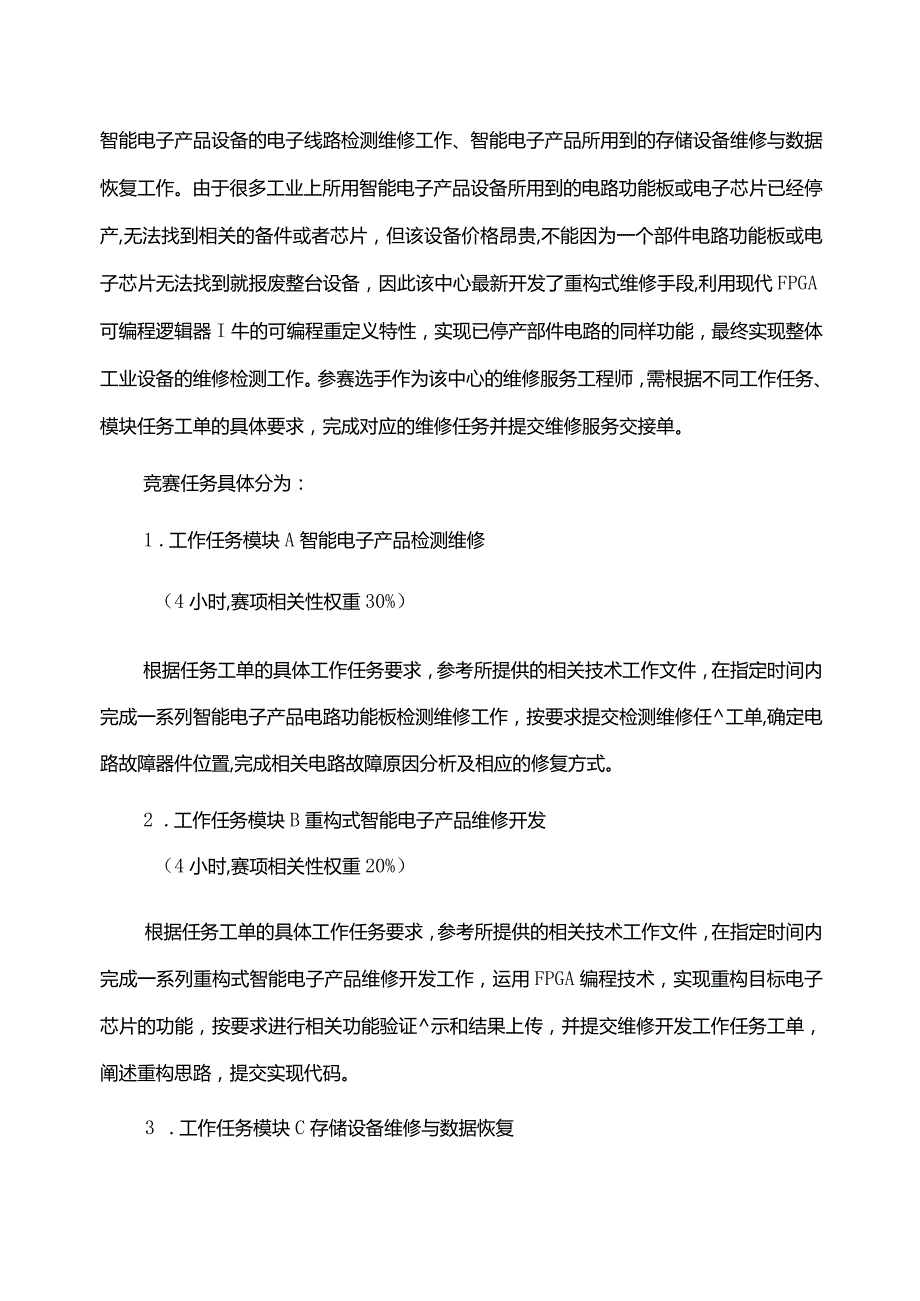 智能电子产品设备的电子线路检测维修工作、智能电子产品所用到的存储设备维修与数据恢复工作。由于很多工业上所用智能电子产品设备所用到的电路功能板或电子芯片已经停产,无法找到相关的备件或者芯片，但该设备价格昂贵,不能因为一个部件电路功能板或电子芯片无法找到就报废整台设备，因此该中心最新开发了重构式维修手段,利用现代FPGA可编程逻辑器I牛的可编程重定义特性，实现已停产部件电路的同样功能，最终实现整体工业设备的维修检测工作。参赛选手作为该中心的维修服务工程师，需根据不同工作任务、模块任务工单的具体要求，完成对应的维修任务并提交维修服务交接单。

竞赛任务具体分为：

1．工作任务模块A智能电子产品检测维修

（4小时,赛项相关性权重30%）

根据任务工单的具体工作任务要求，参考所提供的相关技术工作文件，在指定时间内完成一系列智能电子产品电路功能板检测维修工作，按要求提交检测维修任^工单,确定电路故障器件位置,完成相关电路故障原因分析及相应的修复方式。

2．工作任务模块B重构式智能电子产品维修开发

（4小时,赛项相关性权重20%）

根据任务工单的具体工作任务要求，参考所提供的相关技术工作文件，在指定时间内完成一系列重构式智能电子产品维修开发工作，运用FPGA编程技术，实现重构目标电子芯片的功能，按要求进行相关功能验证^示和结果上传，并提交维修开发工作任务工单，阐述重构思路，提交实现代码。

3．工作任务模块C存储设备维修与数据恢复